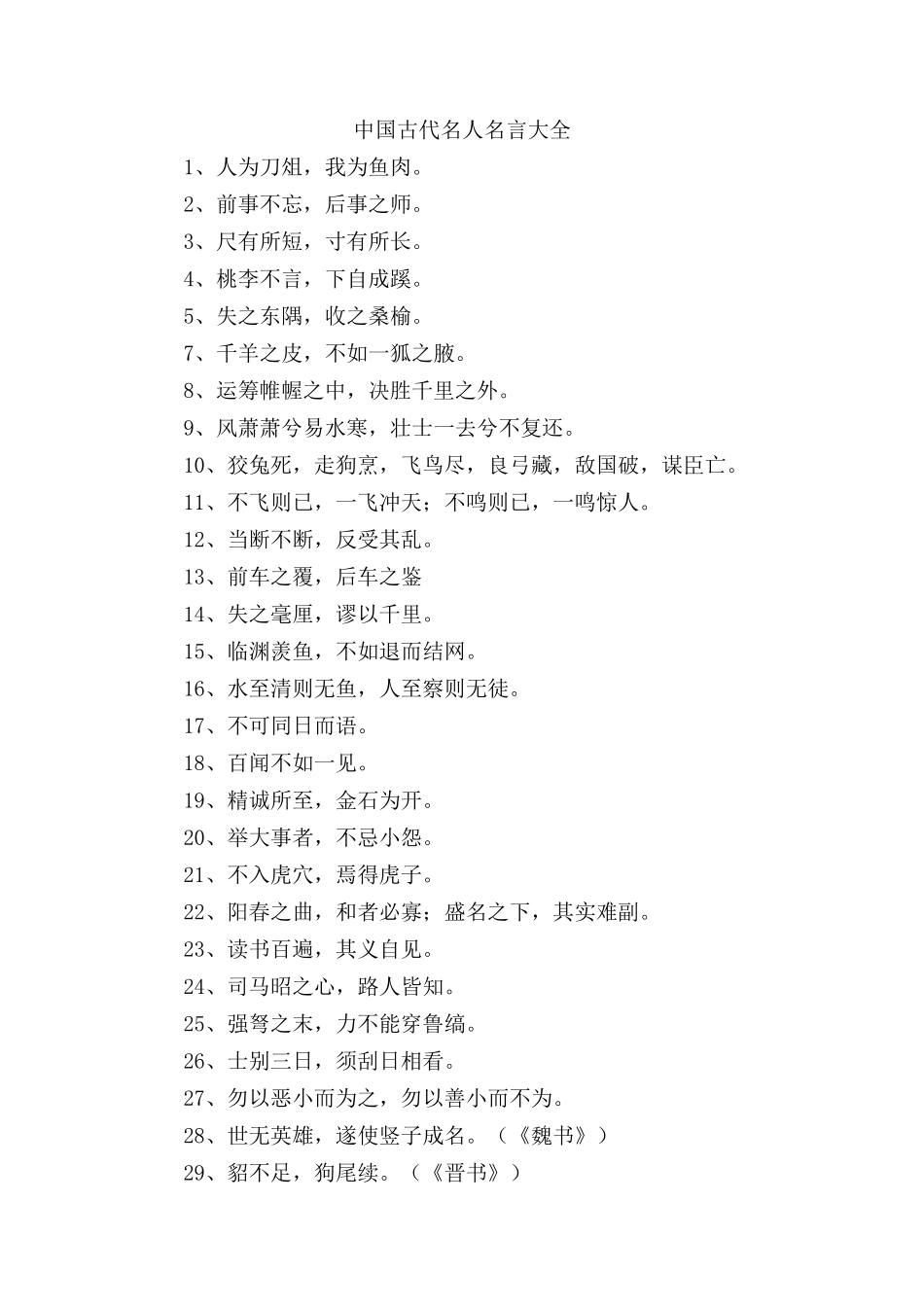 中国古代名人名言大全

1、人为刀俎，我为鱼肉。

2、前事不忘，后事之师。

3、尺有所短，寸有所长。

4、桃李不言，下自成蹊。

5、失之东隅，收之桑榆。

7、千羊之皮，不如一狐之腋。

8、运筹帷幄之中，决胜千里之外。

9、风萧萧兮易水寒，壮士一去兮不复还。

10、狡兔死，走狗烹，飞鸟尽，良弓藏，敌国破，谋臣亡。

11、不飞则已，一飞冲天；不鸣则已，一鸣惊人。

12、当断不断，反受其乱。

13、前车之覆，后车之鉴

14、失之毫厘，谬以千里。

15、临渊羡鱼，不如退而结网。

16、水至清则无鱼，人至察则无徒。

17、不可同日而语。

18、百闻不如一见。

19、精诚所至，金石为开。

20、举大事者，不忌小怨。

21、不入虎穴，焉得虎子。

22、阳春之曲，和者必寡；盛名之下，其实难副。

23、读书百遍，其义自见。

24、司马昭之心，路人皆知。

25、强弩之末，力不能穿鲁缟。

26、士别三日，须刮目相看。

27、勿以恶小而为之，勿以善小而不为。

28、世无英雄，遂使竖子成名。（《魏书》）

29、貂不足，狗尾续。（《晋书》）